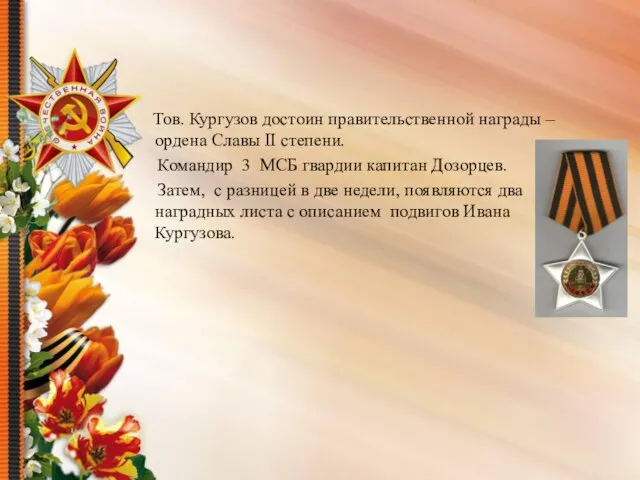 ОТЕЧЕСТВЕННАЯ ВОЙНА

Тов. Кургузов достоин правительственной награды – ордена Славы II степени.

Командир 3 МСБ гвардии капитан Дозорцев.

Затем, с разницей в две недели, появляются два наградных листа с описанием подвигов Ивана Кургузова.